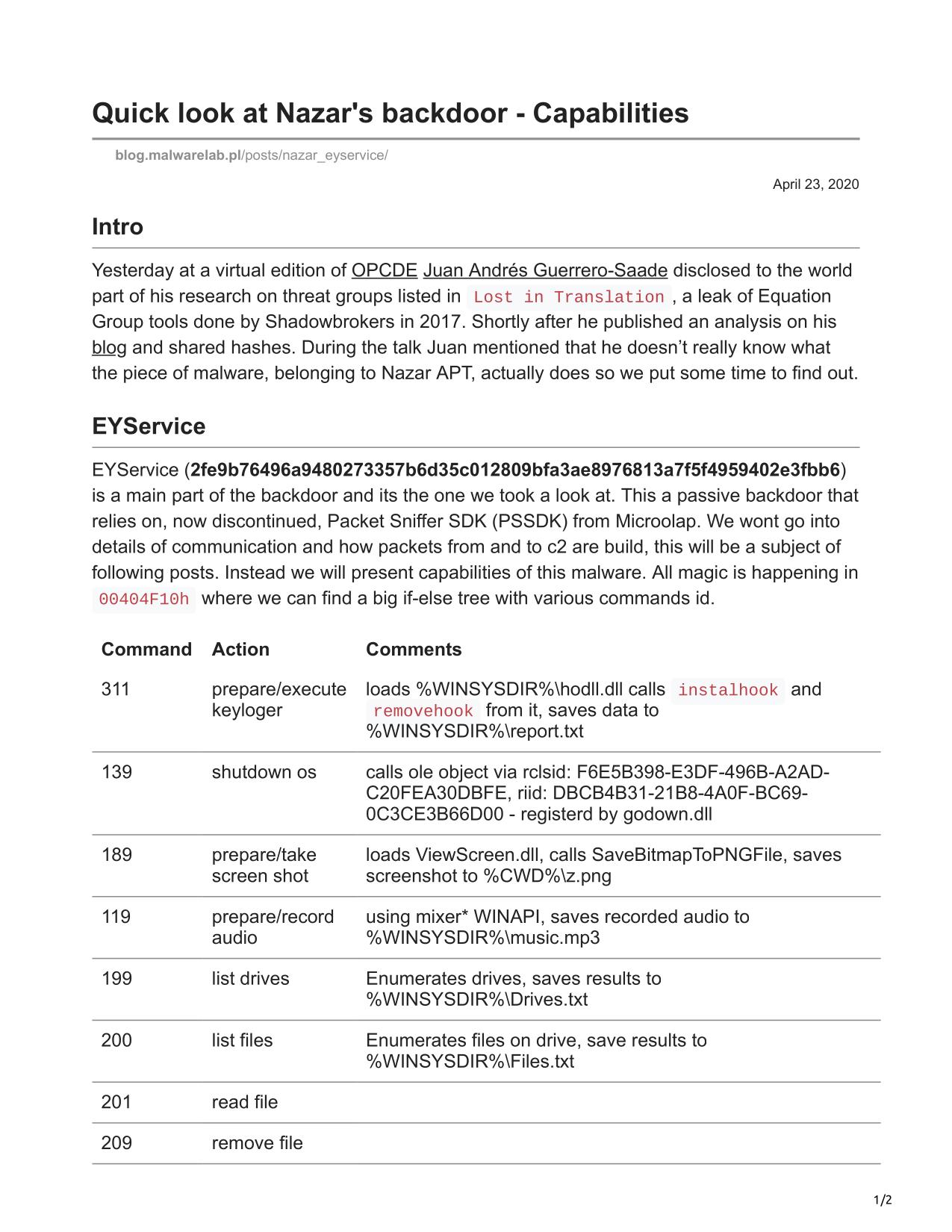 Quick look at Nazar's backdoor - Capabilities

blog.malwarelab.pl/posts/nazar_eyservice/

April 23, 2020

Intro

Yesterday at a virtual edition of OPCDE Juan Andrés Guerrero-Saade disclosed to the world part of his research on threat groups listed in Lost in Translation, a leak of Equation Group tools done by Shadowbrokers in 2017. Shortly after he published an analysis on his blog and shared hashes. During the talk Juan mentioned that he doesn't really know what the piece of malware, belonging to Nazar APT, actually does so we put some time to find out.

EYService

EYService (2fe9b76496a9480273357b6d35c012809bfa3ae8976813a7f5f4959402e3fbb6) is a main part of the backdoor and its the one we took a look at. This a passive backdoor that relies on, now discontinued, Packet Sniffer SDK (PSSDK) from Microolap. We wont go into details of communication and how packets from and to c2 are build, this will be a subject of following posts. Instead we will present capabilities of this malware. All magic is happening in 00404F10h where we can find a big if-else tree with various commands id.

| Command | Action | Comments |
|---|---|---|
| 311 | prepare/execute keyloger | loads %WINSYSDIR%\hodll.dll calls instalhook and removehook from it, saves data to %WINSYSDIR%\report.txt |
| 139 | shutdown os | calls ole object via rclsid: F6E5B398-E3DF-496B-A2AD-C20FEA30DBFE, riid: DBCB4B31-21B8-4A0F-BC69-0C3CE3B66D00 - registerd by godown.dll |
| 189 | prepare/take screen shot | loads ViewScreen.dll, calls SaveBitmapToPNGFile, saves screenshot to %CWD%\z.png |
| 119 | prepare/record audio | using mixer* WINAPI, saves recorded audio to %WINSYSDIR%\music.mp3 |
| 199 | list drives | Enumerates drives, saves results to %WINSYSDIR%\Drives.txt |
| 200 | list files | Enumerates files on drive, save results to %WINSYSDIR%\Files.txt |
| 201 | read file | |
| 209 | remove file | |

1/2